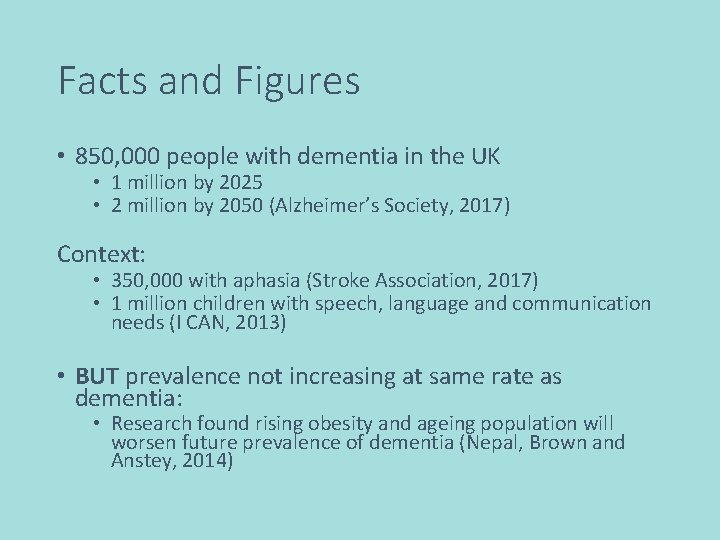 Facts and Figures

• 850,000 people with dementia in the UK
  • 1 million by 2025
  • 2 million by 2050 (Alzheimer's Society, 2017)

Context:
  • 350,000 with aphasia (Stroke Association, 2017)
  • 1 million children with speech, language and communication needs (I CAN, 2013)

• BUT prevalence not increasing at same rate as dementia:
  • Research found rising obesity and ageing population will worsen future prevalence of dementia (Nepal, Brown and Anstey, 2014)